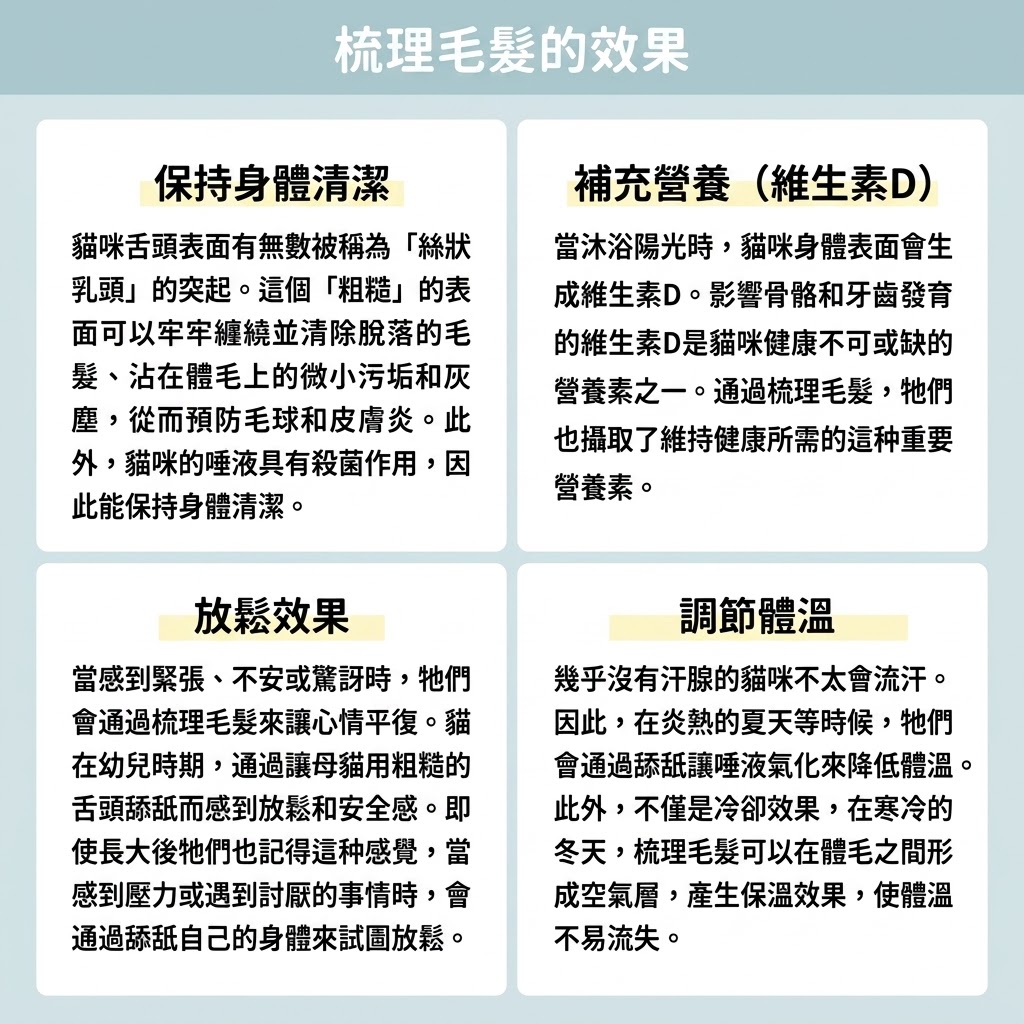 梳理毛髮的效果

保持身體清潔

貓咪舌頭表面有無數被稱為「絲狀乳頭」的突起。這個「粗糙」的表面可以牢牢纏繞並清除脫落的毛髮、沾在體毛上的微小污垢和灰塵，從而預防毛球和皮膚炎。此外，貓咪的唾液具有殺菌作用，因此能保持身體清潔。

補充營養（維生素D）

當沐浴陽光時，貓咪身體表面會生成維生素D。影響骨骼和牙齒發育的維生素D是貓咪健康不可或缺的營養素之一。通過梳理毛髮，牠們也攝取了維持健康所需的這种重要營養素。

放鬆效果

當感到緊張、不安或驚訝時，牠們會通過梳理毛髮來讓心情平復。貓在幼兒時期，通過讓母貓用粗糙的舌頭舔舐而感到放鬆和安全感。即使長大後牠們也記得這种感覺，當感到壓力或遇到討厭的事情時，會通過舔舐自己的身體來試圖放鬆。

調節體溫

幾乎沒有汗腺的貓咪不太會流汗。因此，在炎熱的夏天等時候，牠們會通過舔舐讓唾液氣化來降低體溫。此外，不僅是冷卻效果，在寒冷的冬天，梳理毛髮可以在體毛之間形成空氣層，產生保溫效果，使體溫不易流失。